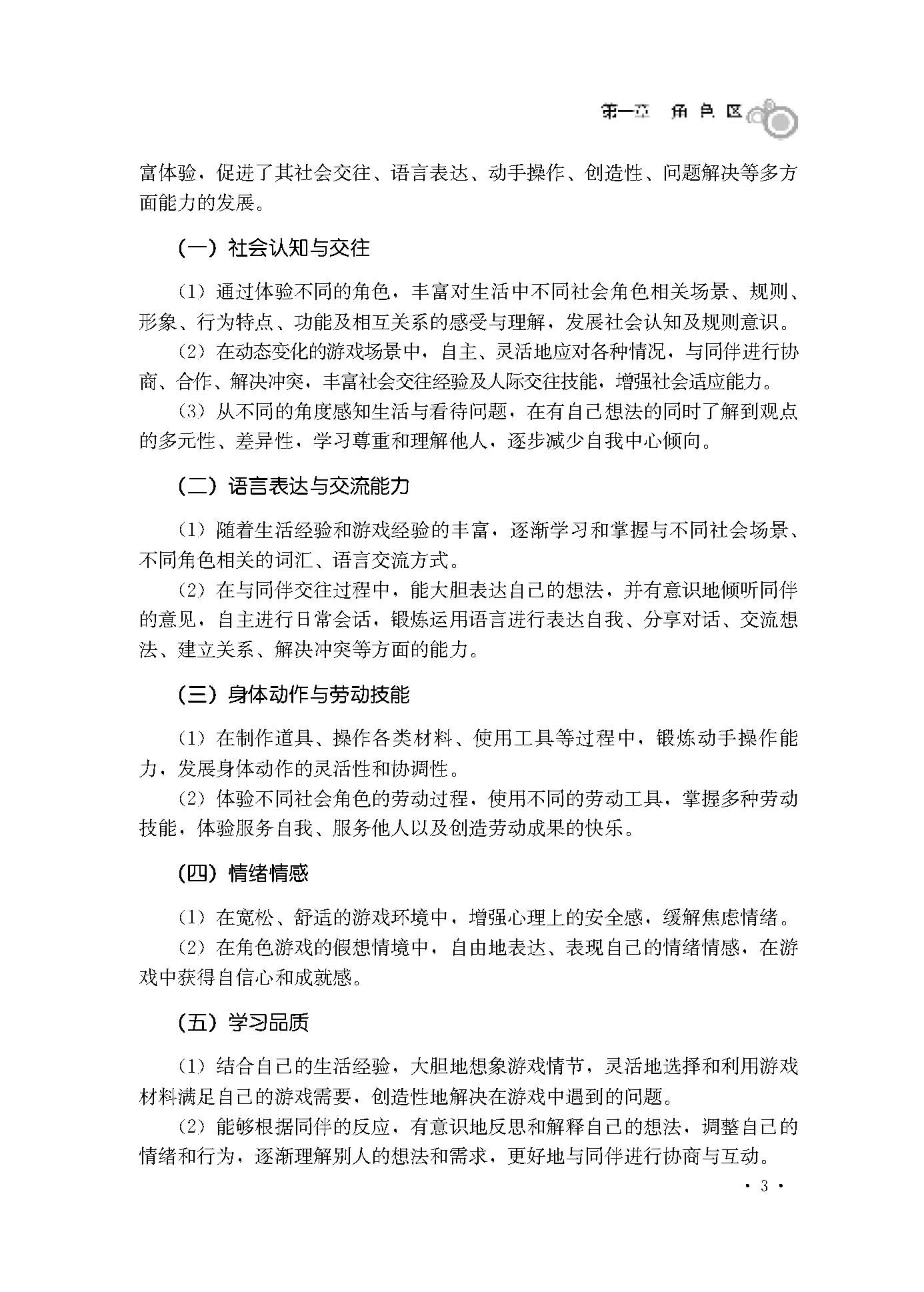 第一章 角色区

富体验，促进了其社会交往、语言表达、动手操作、创造性、问题解决等多方面能力的发展。

（一）社会认知与交往

（1）通过体验不同的角色，丰富对生活中不同社会角色相关场景、规则、形象、行为特点、功能及相互关系的感受与理解，发展社会认知及规则意识。

（2）在动态变化的游戏场景中，自主、灵活地应对各种情况，与同伴进行协商、合作、解决冲突，丰富社会交往经验及人际交往技能，增强社会适应能力。

（3）从不同的角度感知生活与看待问题，在有自己想法的同时了解到观点的多元性、差异性，学习尊重和理解他人，逐步减少自我中心倾向。

（二）语言表达与交流能力

（1）随着生活经验和游戏经验的丰富，逐渐学习和掌握与不同社会场景、不同角色相关的词汇、语言交流方式。

（2）在与同伴交往过程中，能大胆表达自己的想法，并有意识地倾听同伴的意见，自主进行日常会话，锻炼运用语言进行表达自我、分享对话、交流想法、建立关系、解决冲突等方面的能力。

（三）身体动作与劳动技能

（1）在制作道具、操作各类材料、使用工具等过程中，锻炼动手操作能力，发展身体动作的灵活性和协调性。

（2）体验不同社会角色的劳动过程，使用不同的劳动工具，掌握多种劳动技能，体验服务自我、服务他人以及创造劳动成果的快乐。

（四）情绪情感

（1）在宽松、舒适的游戏环境中，增强心理上的安全感，缓解焦虑情绪。

（2）在角色游戏的假想情境中，自由地表达、表现自己的情绪情感，在游戏中获得自信心和成就感。

（五）学习品质

（1）结合自己的生活经验，大胆地想象游戏情节，灵活地选择和利用游戏材料满足自己的游戏需要，创造性地解决在游戏中遇到的问题。

（2）能够根据同伴的反应，有意识地反思和解释自己的想法，调整自己的情绪和行为，逐渐理解别人的想法和需求，更好地与同伴进行协商与互动。

· 3 ·